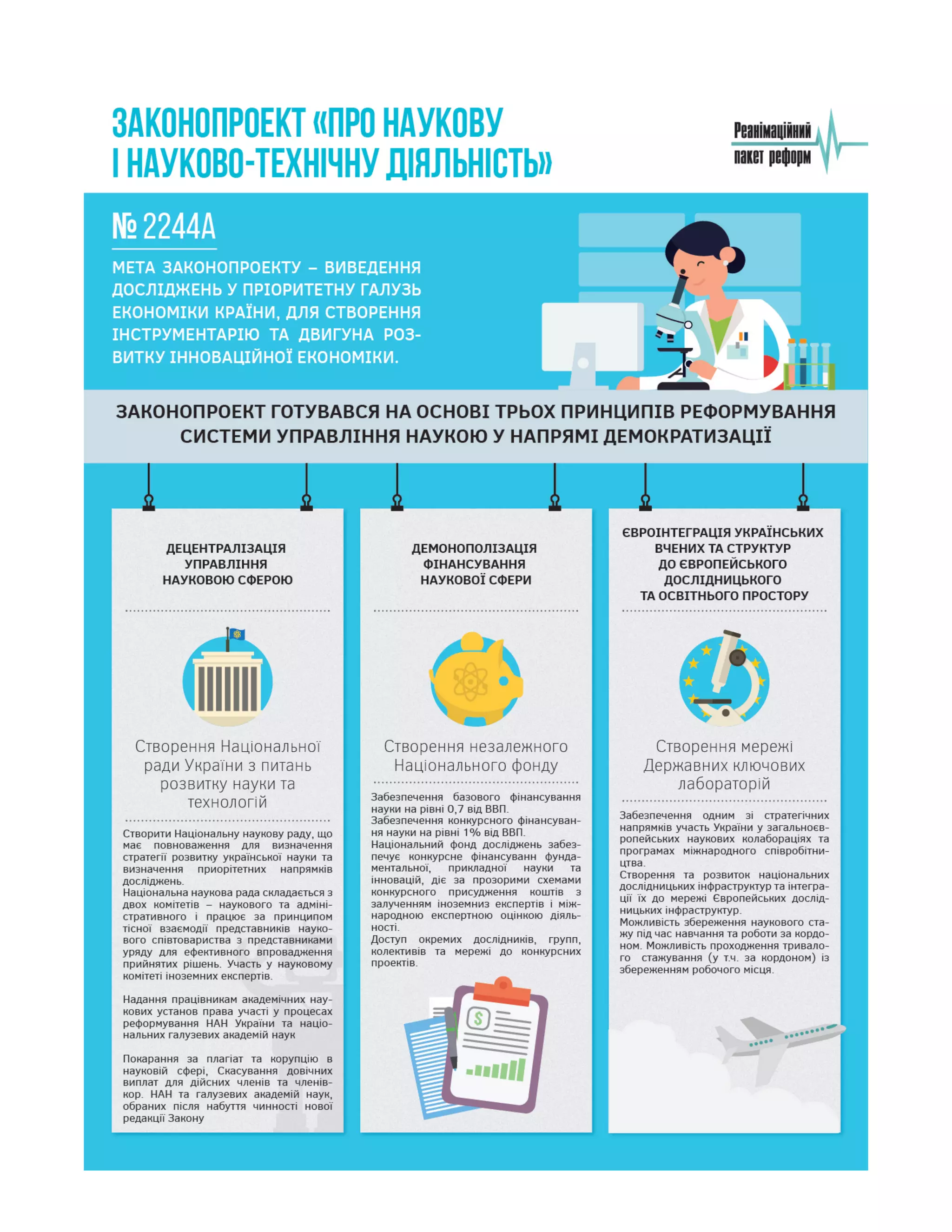 ЗАКОНОПРОЕКТ «ПРО НАУКОВУ І НАУКОВО-ТЕХНІЧНУ ДІЯЛЬНІСТЬ»

Реанімаційний пакет реформ

№ 2244А

МЕТА ЗАКОНОПРОЕКТУ – ВИВЕДЕННЯ ДОСЛІДЖЕНЬ У ПРІОРИТЕТНУ ГАЛУЗЬ ЕКОНОМІКИ КРАЇНИ, ДЛЯ СТВОРЕННЯ ІНСТРУМЕНТАРІЮ ТА ДВИГУНА РОЗВИТКУ ІННОВАЦІЙНОЇ ЕКОНОМІКИ.

ЗАКОНОПРОЕКТ ГОТУВАВСЯ НА ОСНОВІ ТРЬОХ ПРИНЦИПІВ РЕФОРМУВАННЯ СИСТЕМИ УПРАВЛІННЯ НАУКОЮ У НАПРЯМІ ДЕМОКРАТИЗАЦІЇ

ДЕЦЕНТРАЛІЗАЦІЯ УПРАВЛІННЯ НАУКОВОЮ СФЕРОЮ

Створення Національної ради України з питань розвитку науки та технологій

Створити Національну наукову раду, що має повноваження для визначення стратегії розвитку української науки та визначення приорітетних напрямків досліджень.
Національна наукова рада складається з двох комітетів – наукового та адміністративного і працює за принципом тісної взаємодії представників наукового співтовариства з представниками уряду для ефективного впровадження прийнятих рішень. Участь у науковому комітеті іноземних експертів.

Надання працівникам академічних наукових установ права участі у процесах реформування НАН України та національних галузевих академій наук

Покарання за плагіат та корупцію в науковій сфері, Скасування довічних виплат для дійсних членів та членів-кор. НАН та галузевих академій наук, обраних після набуття чинності нової редакції Закону

ДЕМОНОПОЛІЗАЦІЯ ФІНАНСУВАННЯ НАУКОВОЇ СФЕРИ

Створення незалежного Національного фонду

Забезпечення базового фінансування науки на рівні 0,7 від ВВП.
Забезпечення конкурсного фінансування науки на рівні 1% від ВВП.
Національний фонд досліджень забезпечує конкурсне фінансуванн фундаментальної, прикладної науки та інновацій, діє за прозорими схемами конкурсного присудження коштів з залученням іноземниз експертів і міжнародною експертною оцінкою діяльності.
Доступ окремих дослідників, групп, колективів та мережі до конкурсних проектів.

ЄВРОІНТЕГРАЦІЯ УКРАЇНСЬКИХ ВЧЕНИХ ТА СТРУКТУР ДО ЄВРОПЕЙСЬКОГО ДОСЛІДНИЦЬКОГО ТА ОСВІТНЬОГО ПРОСТОРУ

Створення мережі Державних ключових лабораторій

Забезпечення одним зі стратегічних напрямків участь України у загальноєвропейських наукових колабораціях та програмах міжнародного співробітництва.
Створення та розвиток національних дослідницьких інфраструктур та інтеграції їх до мережі Європейських дослідницьких інфраструктур.
Можливість збереження наукового стажу під час навчання та роботи за кордоном. Можливість проходження тривалого стажування (у т.ч. за кордоном) із збереженням робочого місця.